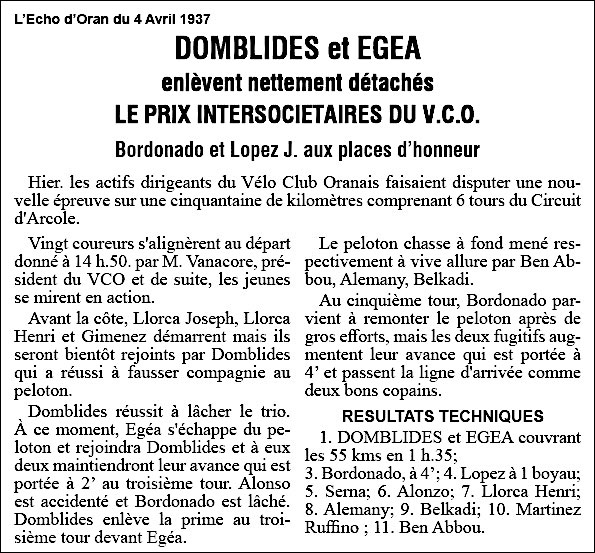 L'Echo d'Oran du 4 Avril 1937

DOMBLIDES et EGEA

enlèvent nettement détachés

LE PRIX INTERSOCIETAIRES DU V.C.O.

Bordonado et Lopez J. aux places d'honneur

Hier. les actifs dirigeants du Vélo Club Oranais faisaient disputer une nouvelle épreuve sur une cinquantaine de kilomètres comprenant 6 tours du Circuit d'Arcole.

Vingt coureurs s'alignèrent au départ donné à 14 h.50. par M. Vanacore, président du VCO et de suite, les jeunes se mirent en action.

Avant la côte, Llorca Joseph, Llorca Henri et Gimenez démarrent mais ils seront bientôt rejoints par Domblides qui a réussi à fausser compagnie au peloton.

Domblides réussit à lâcher le trio. À ce moment, Egéa s'échappe du peloton et rejoindra Domblides et à eux deux maintiendront leur avance qui est portée à 2' au troisième tour. Alonso est accidenté et Bordonado est lâché. Domblides enlève la prime au troisième tour devant Egéa.

Le peloton chasse à fond mené respectivement à vive allure par Ben Abbou, Alemany, Belkadi.

Au cinquième tour, Bordonado parvient à remonter le peloton après de gros efforts, mais les deux fugitifs augmentent leur avance qui est portée à 4' et passent la ligne d'arrivée comme deux bons copains.

RESULTATS TECHNIQUES

1. DOMBLIDES et EGEA couvrant les 55 kms en 1 h.35;
3. Bordonado, à 4'; 4. Lopez à 1 boyau; 5. Serna; 6. Alonzo; 7. Llorca Henri; 8. Alemany; 9. Belkadi; 10. Martinez Ruffino ; 11. Ben Abbou.